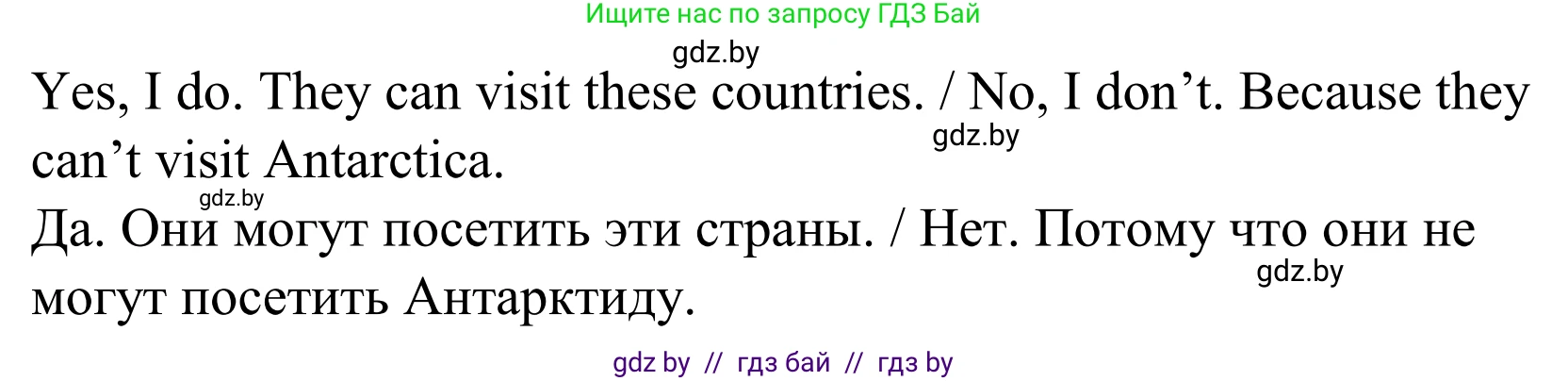 Ищите нас по запросу ГДЗ Бай

gdz.by

Yes, I do. They can visit these countries. / No, I don’t. Because they can’t visit Antarctica.

gdz.by

gdz.by

Да. Они могут посетить эти страны. / Нет. Потому что они не могут посетить Антарктиду.

gdz.by

gdz by // гдз бай // гдз by